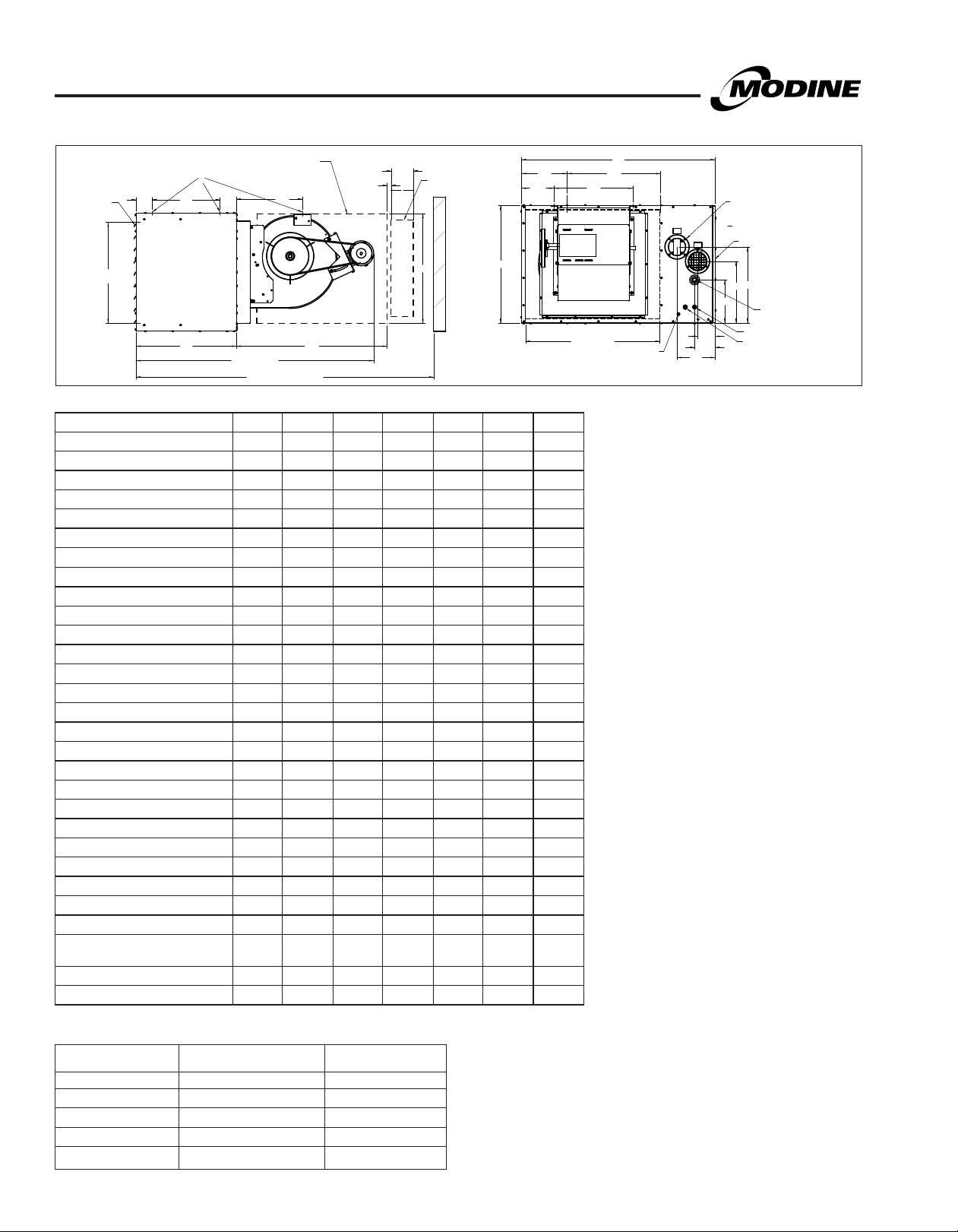 MODINE